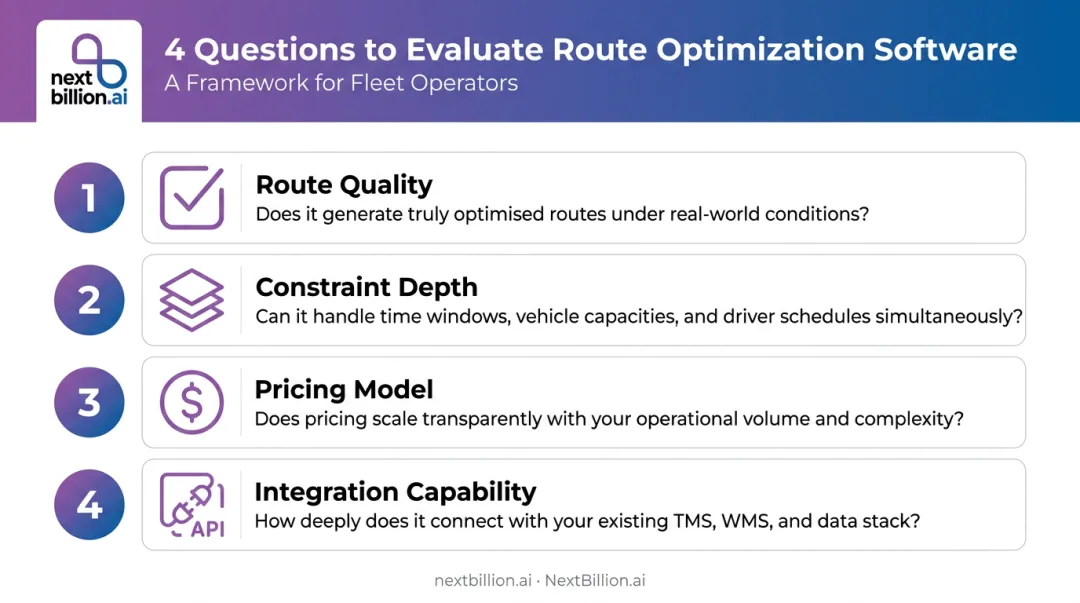 next billion.ai

4 Questions to Evaluate Route Optimization Software
A Framework for Fleet Operators

1
Route Quality
Does it generate truly optimised routes under real-world conditions?

2
Constraint Depth
Can it handle time windows, vehicle capacities, and driver schedules simultaneously?

3
Pricing Model
Does pricing scale transparently with your operational volume and complexity?

4
API
Integration Capability
How deeply does it connect with your existing TMS, WMS, and data stack?

nextbillion.ai · NextBillion.ai